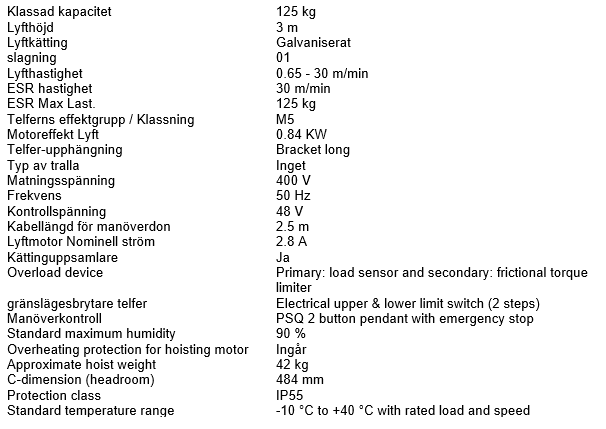 Klassad kapacitet 125 kg
Lyfthöjd 3 m
Lyftkätting Galvaniserat
slagning 01
Lyfthastighet 0.65 - 30 m/min
ESR hastighet 30 m/min
ESR Max Last. 125 kg
Telferns effektgrupp / Klassning M5
Motoreffekt Lyft 0.84 KW
Telfer-upphängning Bracket long
Typ av tralla Inget
Matningsspänning 400 V
Frekvens 50 Hz
Kontrollspänning 48 V
Kabellängd för manöverdon 2.5 m
Lyftmotor Nominell ström 2.8 A
Kättinguppsamlare Ja
Overload device Primary: load sensor and secondary: frictional torque limiter
gränslägesbrytare telfer Electrical upper & lower limit switch (2 steps)
Manöverkontroll PSQ 2 button pendant with emergency stop
Standard maximum humidity 90 %
Overheating protection for hoisting motor Ingår
Approximate hoist weight 42 kg
C-dimension (headroom) 484 mm
Protection class IP55
Standard temperature range -10 °C to +40 °C with rated load and speed